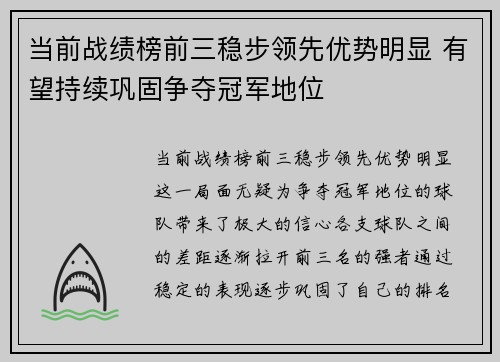 当前战绩榜前三稳步领先优势明显 有望持续巩固争夺冠军地位

当前战绩榜前三稳步领先优势明显这一局面无疑为争夺冠军地位的球队带来了极大的信心各支球队之间的差距逐渐拉开前三名的强者通过稳定的表现逐步巩固了自己的排名